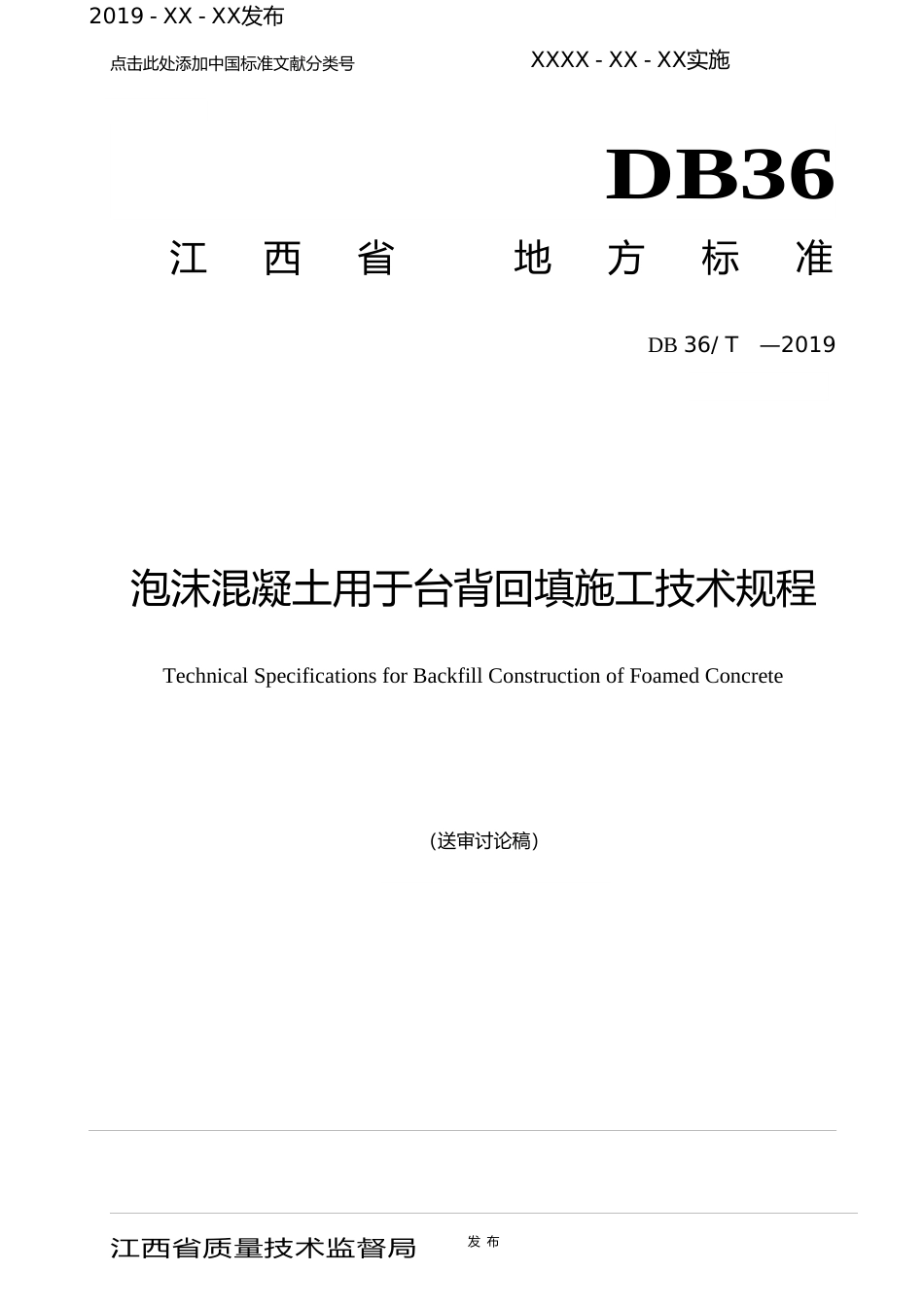 2019 - XX - XX发布

点击此处添加中国标准文献分类号

XXXX - XX - XX实施

DB36

江 西 省 地 方 标 准

DB 36/ T —2019

泡沫混凝土用于台背回填施工技术规程

Technical Specifications for Backfill Construction of Foamed Concrete

（送审讨论稿）

江西省质量技术监督局 发 布